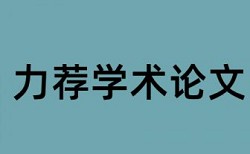 力荐学术论文